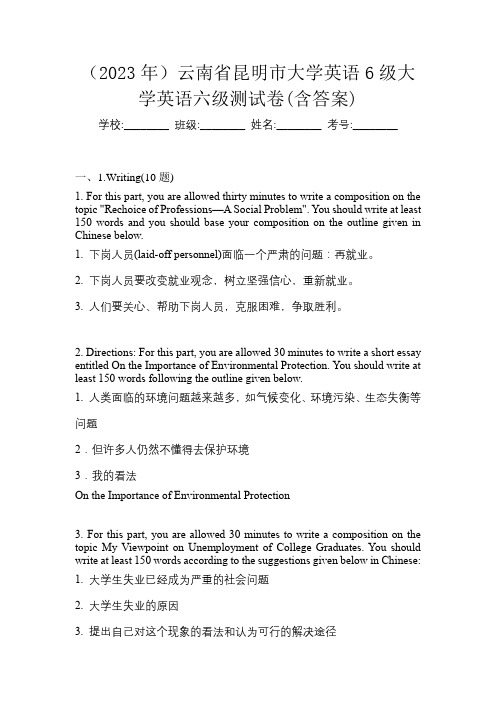 （2023 年）云南省昆明市大学英语 6 级大学英语六级测试卷(含答案)

学校:________ 班级:________ 姓名:________ 考号:________

一、1.Writing(10 题)

1. For this part, you are allowed thirty minutes to write a composition on the topic "Rechoice of Professions—A Social Problem". You should write at least 150 words and you should base your composition on the outline given in Chinese below.

1. 下岗人员(laid-off personnel)面临一个严肃的问题：再就业。

2. 下岗人员要改变就业观念，树立坚强信心，重新就业。

3. 人们要关心、帮助下岗人员，克服困难，争取胜利。

2. Directions: For this part, you are allowed 30 minutes to write a short essay entitled On the Importance of Environmental Protection. You should write at least 150 words following the outline given below.

1. 人类面临的环境问题越来越多，如气候变化、环境污染、生态失衡等问题

2．但许多人仍然不懂得去保护环境

3．我的看法

On the Importance of Environmental Protection

3. For this part, you are allowed 30 minutes to write a composition on the topic My Viewpoint on Unemployment of College Graduates. You should write at least 150 words according to the suggestions given below in Chinese:

1. 大学生失业已经成为严重的社会问题

2. 大学生失业的原因

3. 提出自己对这个现象的看法和认为可行的解决途径